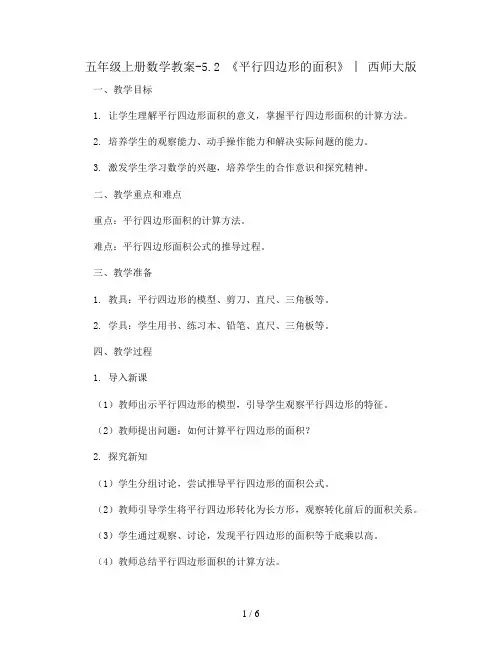 五年级上册数学教案-5.2 《平行四边形的面积》 | 西师大版

一、教学目标

1. 让学生理解平行四边形面积的意义，掌握平行四边形面积的计算方法。

2. 培养学生的观察能力、动手操作能力和解决实际问题的能力。

3. 激发学生学习数学的兴趣，培养学生的合作意识和探究精神。

二、教学重点和难点

重点：平行四边形面积的计算方法。

难点：平行四边形面积公式的推导过程。

三、教学准备

1. 教具：平行四边形的模型、剪刀、直尺、三角板等。

2. 学具：学生用书、练习本、铅笔、直尺、三角板等。

四、教学过程

1. 导入新课

（1）教师出示平行四边形的模型，引导学生观察平行四边形的特征。

（2）教师提出问题：如何计算平行四边形的面积？

2. 探究新知

（1）学生分组讨论，尝试推导平行四边形的面积公式。

（2）教师引导学生将平行四边形转化为长方形，观察转化前后的面积关系。

（3）学生通过观察、讨论，发现平行四边形的面积等于底乘以高。

（4）教师总结平行四边形面积的计算方法。

1 / 6